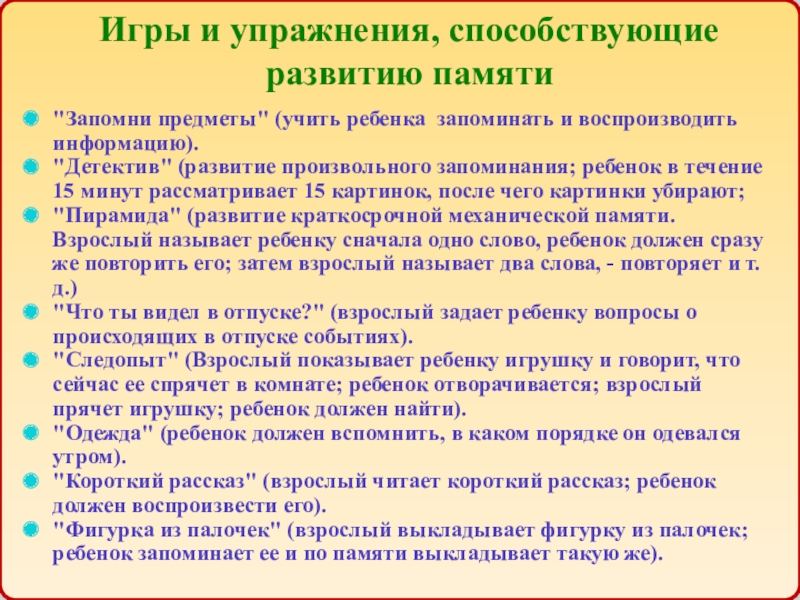 Игры и упражнения, способствующие развитию памяти

"Запомни предметы" (учить ребенка запоминать и воспроизводить информацию).

"Детектив" (развитие произвольного запоминания; ребенок в течение 15 минут рассматривает 15 картинок, после чего картинки убирают;

"Пирамида" (развитие краткосрочной механической памяти. Взрослый называет ребенку сначала одно слово, ребенок должен сразу же повторить его; затем взрослый называет два слова, - повторяет и т. д.)

"Что ты видел в отпуске?" (взрослый задает ребенку вопросы о происходящих в отпуске событиях).

"Следопыт" (Взрослый показывает ребенку игрушку и говорит, что сейчас ее спрячет в комнате; ребенок отворачивается; взрослый прячет игрушку; ребенок должен найти).

"Одежда" (ребенок должен вспомнить, в каком порядке он одевался утром).

"Короткий рассказ" (взрослый читает короткий рассказ; ребенок должен воспроизвести его).

"Фигурка из палочек" (взрослый выкладывает фигурку из палочек; ребенок запоминает ее и по памяти выкладывает такую же).